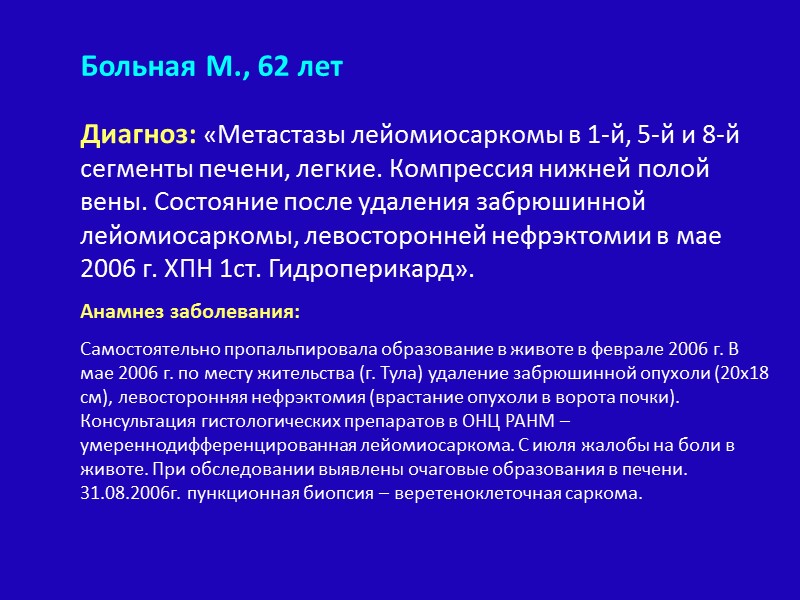 Больная М., 62 лет

Диагноз: «Метастазы лейомиосаркомы в 1-й, 5-й и 8-й сегменты печени, легкие. Компрессия нижней полой вены. Состояние после удаления забрюшинной лейомиосаркомы, левосторонней нефрэктомии в мае 2006 г. ХПН 1ст. Гидроперикард».

Анамнез заболевания:

Самостоятельно пропальпировала образование в животе в феврале 2006 г. В мае 2006 г. по месту жительства (г. Тула) удаление забрюшинной опухоли (20х18 см), левосторонняя нефрэктомия (врастание опухоли в ворота почки). Консультация гистологических препаратов в ОНЦ РАНМ – умереннодифференцированная лейомиосаркома. С июля жалобы на боли в животе. При обследовании выявлены очаговые образования в печени. 31.08.2006г. пункционная биопсия – веретеноклеточная саркома.